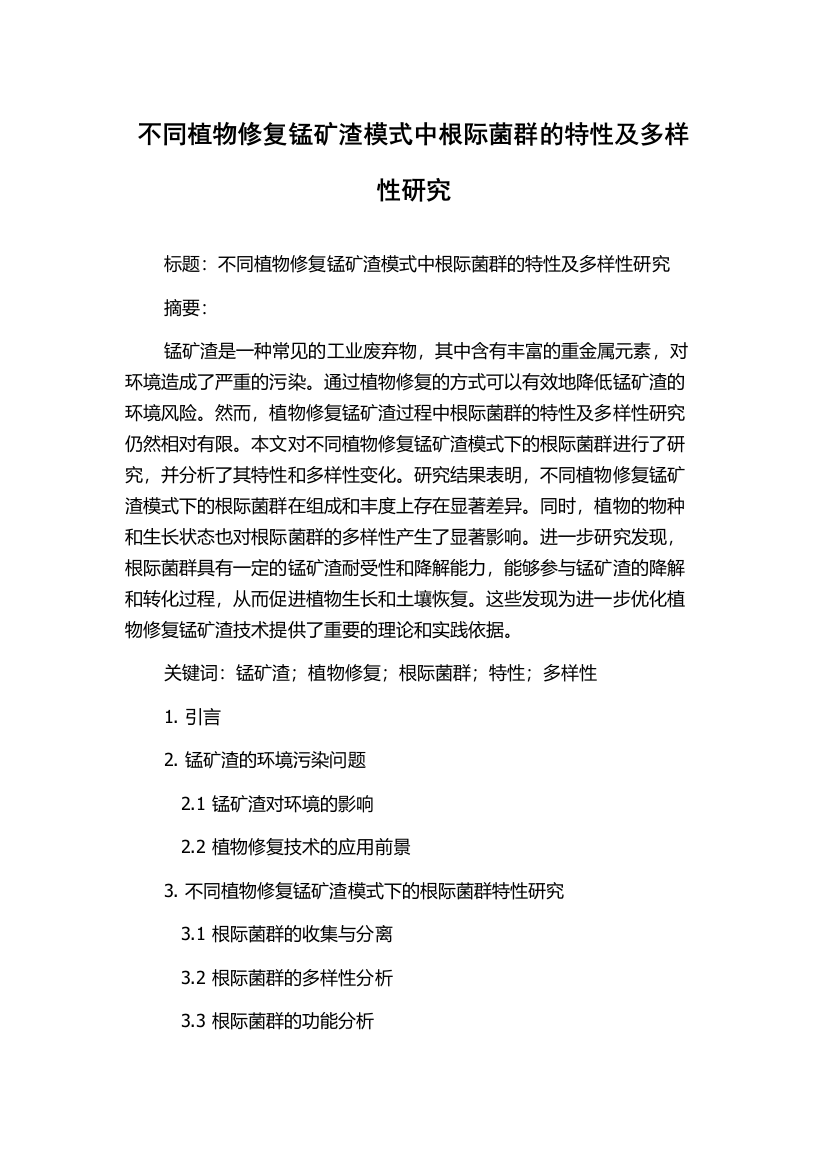 不同植物修复锰矿渣模式中根际菌群的特性及多样性研究

标题：不同植物修复锰矿渣模式中根际菌群的特性及多样性研究

摘要：

锰矿渣是一种常见的工业废弃物，其中含有丰富的重金属元素，对环境造成了严重的污染。通过植物修复的方式可以有效地降低锰矿渣的环境风险。然而，植物修复锰矿渣过程中根际菌群的特性及多样性研究仍然相对有限。本文对不同植物修复锰矿渣模式下的根际菌群进行了研究，并分析了其特性和多样性变化。研究结果表明，不同植物修复锰矿渣模式下的根际菌群在组成和丰度上存在显著差异。同时，植物的物种和生长状态也对根际菌群的多样性产生了显著影响。进一步研究发现，根际菌群具有一定的锰矿渣耐受性和降解能力，能够参与锰矿渣的降解和转化过程，从而促进植物生长和土壤恢复。这些发现为进一步优化植物修复锰矿渣技术提供了重要的理论和实践依据。

关键词：锰矿渣；植物修复；根际菌群；特性；多样性

1. 引言

2. 锰矿渣的环境污染问题

2.1 锰矿渣对环境的影响

2.2 植物修复技术的应用前景

3. 不同植物修复锰矿渣模式下的根际菌群特性研究

3.1 根际菌群的收集与分离

3.2 根际菌群的多样性分析

3.3 根际菌群的功能分析